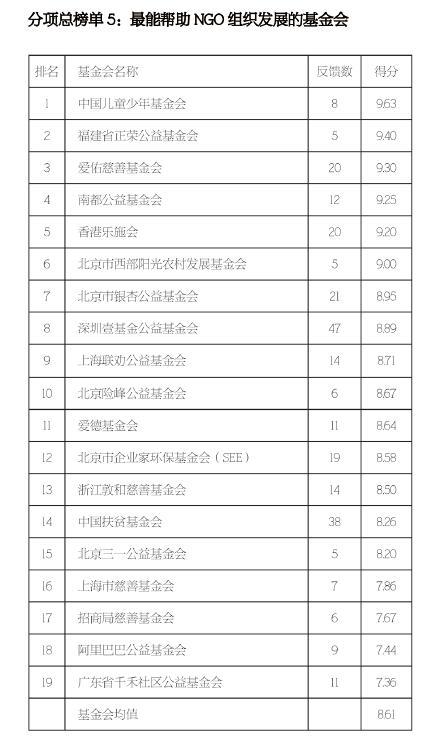 分项总榜单 5：最能帮助 NGO 组织发展的基金会

| 排名 | 基金会名称 | 反馈数 | 得分 |
|---|---|---|---|
| 1 | 中国儿童少年基金会 | 8 | 9.63 |
| 2 | 福建省正荣公益基金会 | 5 | 9.40 |
| 3 | 爱佑慈善基金会 | 20 | 9.30 |
| 4 | 南都公益基金会 | 12 | 9.25 |
| 5 | 香港乐施会 | 20 | 9.20 |
| 6 | 北京市西部阳光农村发展基金会 | 5 | 9.00 |
| 7 | 北京市银杏公益基金会 | 21 | 8.95 |
| 8 | 深圳壹基金公益基金会 | 47 | 8.89 |
| 9 | 上海联劝公益基金会 | 14 | 8.71 |
| 10 | 北京险峰公益基金会 | 6 | 8.67 |
| 11 | 爱德基金会 | 11 | 8.64 |
| 12 | 北京市企业家环保基金会（SEE） | 19 | 8.58 |
| 13 | 浙江敦和慈善基金会 | 14 | 8.50 |
| 14 | 中国扶贫基金会 | 38 | 8.26 |
| 15 | 北京三一公益基金会 | 5 | 8.20 |
| 16 | 上海市慈善基金会 | 7 | 7.86 |
| 17 | 招商局慈善基金会 | 6 | 7.67 |
| 18 | 阿里巴巴公益基金会 | 9 | 7.44 |
| 19 | 广东省千禾社区公益基金会 | 11 | 7.36 |
|  | 基金会均值 |  | 8.61 |